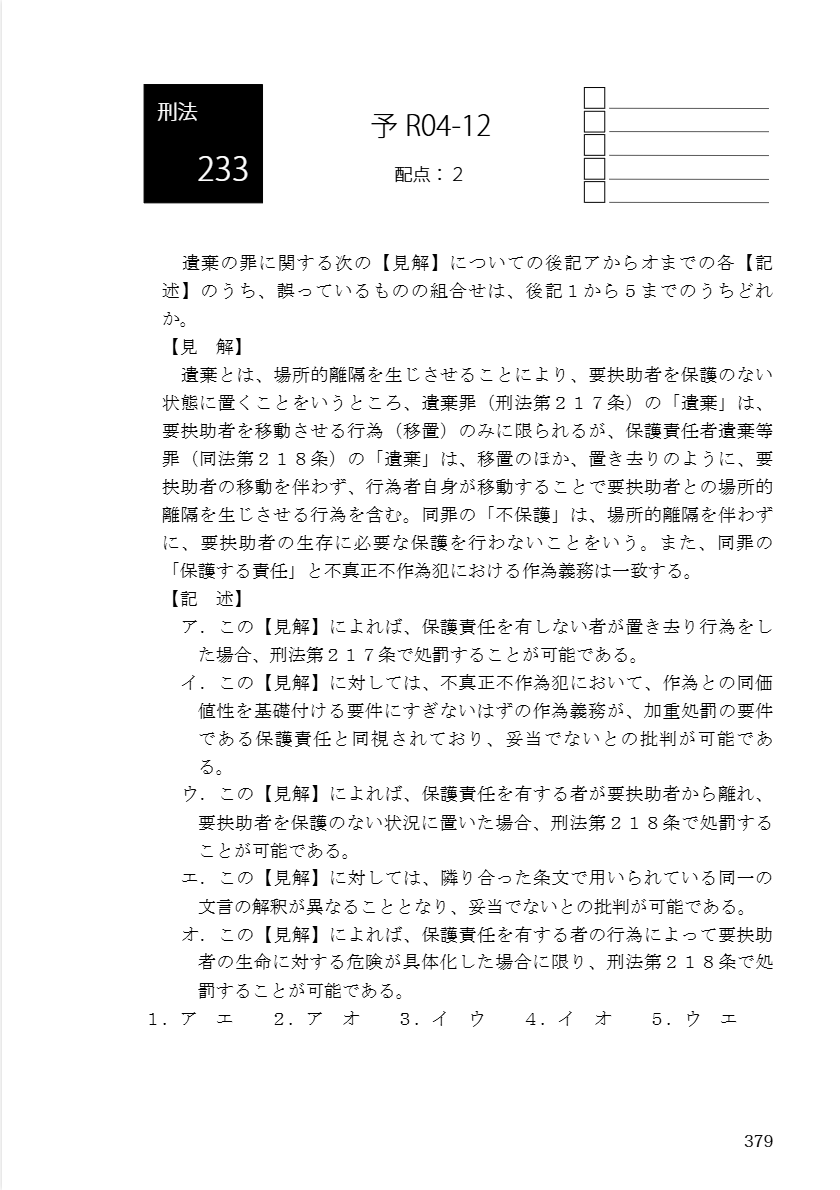 刑法

233

予 R04-12

配点：２

遺棄の罪に関する次の【見解】についての後記アからオまでの各【記述】のうち、誤っているものの組合せは、後記１から５までのうちどれか。

【見　解】

遺棄とは、場所的離隔を生じさせることにより、要扶助者を保護のない状態に置くことをいうところ、遺棄罪（刑法第２１７条）の「遺棄」は、要扶助者を移動させる行為（移置）のみに限られるが、保護責任者遺棄等罪（同法第２１８条）の「遺棄」は、移置のほか、置き去りのように、要扶助者の移動を伴わず、行為者自身が移動することで要扶助者との場所的離隔を生じさせる行為を含む。同罪の「不保護」は、場所的離隔を伴わずに、要扶助者の生存に必要な保護を行わないことをいう。また、同罪の「保護する責任」と不真正不作為犯における作為義務は一致する。

【記　述】

ア．この【見解】によれば、保護責任を有しない者が置き去り行為をした場合、刑法第２１７条で処罰することが可能である。

イ．この【見解】に対しては、不真正不作為犯において、作為との同価値性を基礎付ける要件にすぎないはずの作為義務が、加重処罰の要件である保護責任と同視されており、妥当でないとの批判が可能である。

ウ．この【見解】によれば、保護責任を有する者が要扶助者から離れ、要扶助者を保護のない状況に置いた場合、刑法第２１８条で処罰することが可能である。

エ．この【見解】に対しては、隣り合った条文で用いられている同一の文言の解釈が異なることとなり、妥当でないとの批判が可能である。

オ．この【見解】によれば、保護責任を有する者の行為によって要扶助者の生命に対する危険が具体化した場合に限り、刑法第２１８条で処罰することが可能である。

１．ア　エ　　２．ア　オ　　３．イ　ウ　　４．イ　オ　　５．ウ　エ

379